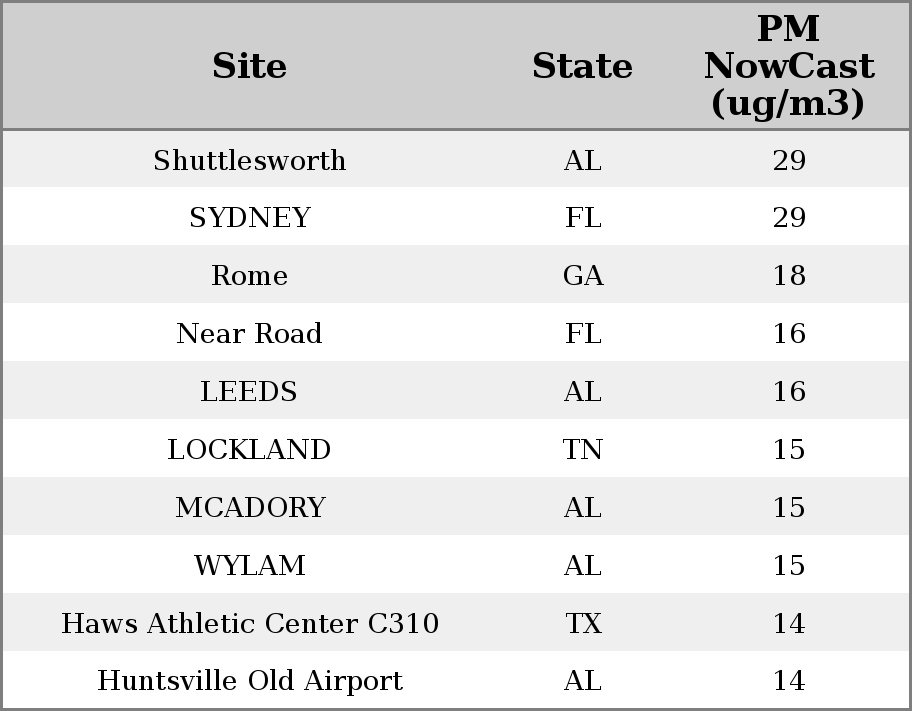 | Site | State | PM NowCast (ug/m3) |
|---|---|---|
| Shuttlesworth | AL | 29 |
| SYDNEY | FL | 29 |
| Rome | GA | 18 |
| Near Road | FL | 16 |
| LEEDS | AL | 16 |
| LOCKLAND | TN | 15 |
| MCADORY | AL | 15 |
| WYLAM | AL | 15 |
| Haws Athletic Center C310 | TX | 14 |
| Huntsville Old Airport | AL | 14 |